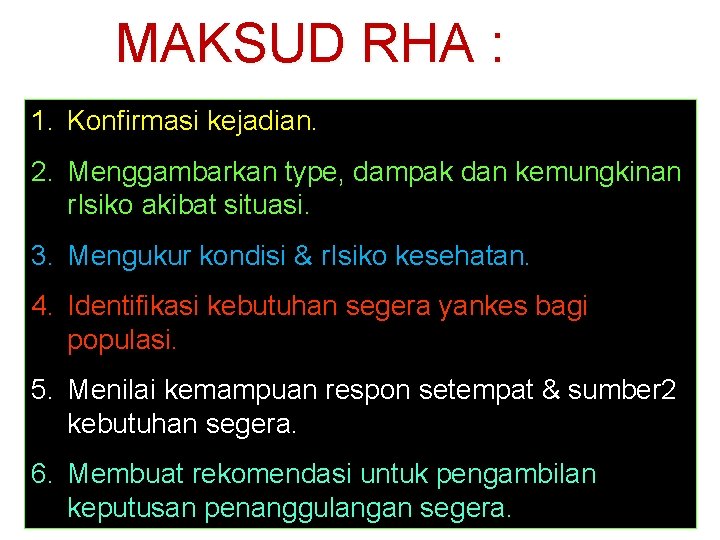 MAKSUD RHA :

1. Konfirmasi kejadian.

2. Menggambarkan type, dampak dan kemungkinan rIsiko akibat situasi.

3. Mengukur kondisi & rIsiko kesehatan.

4. Identifikasi kebutuhan segera yankes bagi populasi.

5. Menilai kemampuan respon setempat & sumber2 kebutuhan segera.

6. Membuat rekomendasi untuk pengambilan keputusan penanggulangan segera.